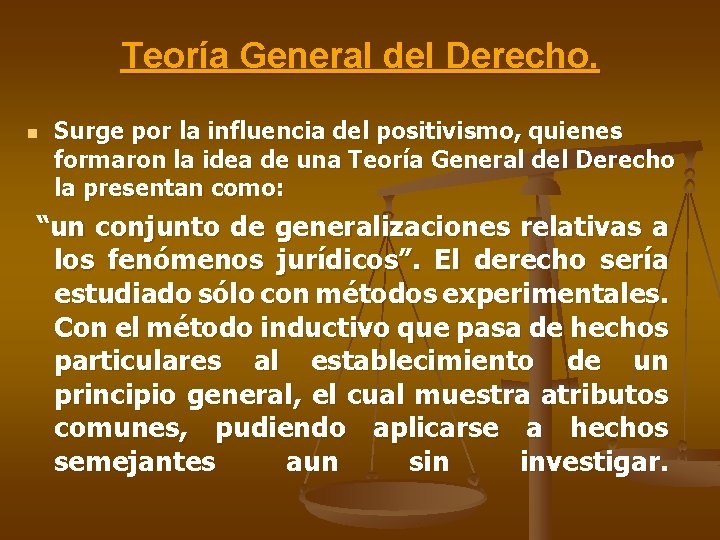 Teoría General del Derecho.

Surge por la influencia del positivismo, quienes formaron la idea de una Teoría General del Derecho la presentan como:

“un conjunto de generalizaciones relativas a los fenómenos jurídicos”. El derecho sería estudiado sólo con métodos experimentales. Con el método inductivo que pasa de hechos particulares al establecimiento de un principio general, el cual muestra atributos comunes, pudiendo aplicarse a hechos semejantes aun sin investigar.